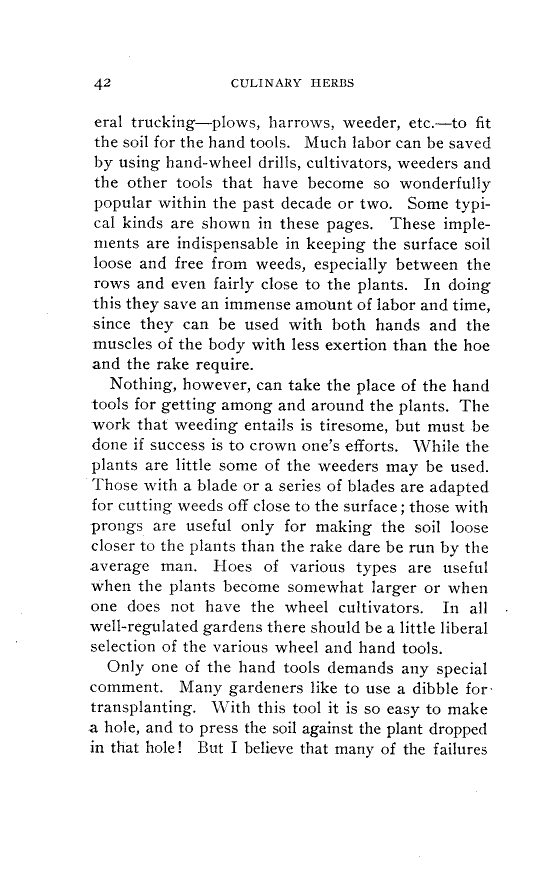 42 CULINARY HERBS

eral trucking—plows, harrows, weeder, etc.—to fit the soil for the hand tools. Much labor can be saved by using hand-wheel drills, cultivators, weeders and the other tools that have become so wonderfully popular within the past decade or two. Some typical kinds are shown in these pages. These implements are indispensable in keeping the surface soil loose and free from weeds, especially between the rows and even fairly close to the plants. In doing this they save an immense amount of labor and time, since they can be used with both hands and the muscles of the body with less exertion than the hoe and the rake require.

Nothing, however, can take the place of the hand tools for getting among and around the plants. The work that weeding entails is tiresome, but must be done if success is to crown one's efforts. While the plants are little some of the weeders may be used. Those with a blade or a series of blades are adapted for cutting weeds off close to the surface; those with prongs are useful only for making the soil loose closer to the plants than the rake dare be run by the average man. Hoes of various types are useful when the plants become somewhat larger or when one does not have the wheel cultivators. In all well-regulated gardens there should be a little liberal selection of the various wheel and hand tools.

Only one of the hand tools demands any special comment. Many gardeners like to use a dibble for transplanting. With this tool it is so easy to make a hole, and to press the soil against the plant dropped in that hole! But I believe that many of the failures